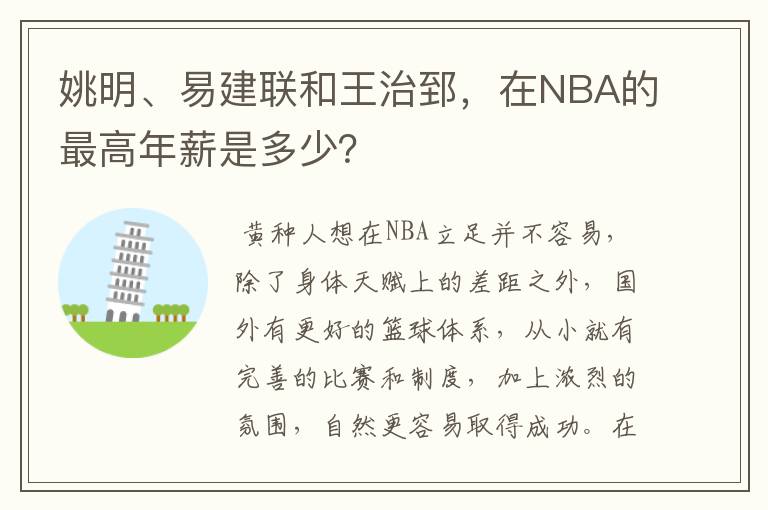 姚明、易建联和王治郅，在NBA的最高年薪是多少？

黄种人想在NBA立足并不容易，除了身体天赋上的差距之外，国外有更好的篮球体系，从小就有完善的比赛和制度，加上激烈的氛围，自然更容易取得成功。在